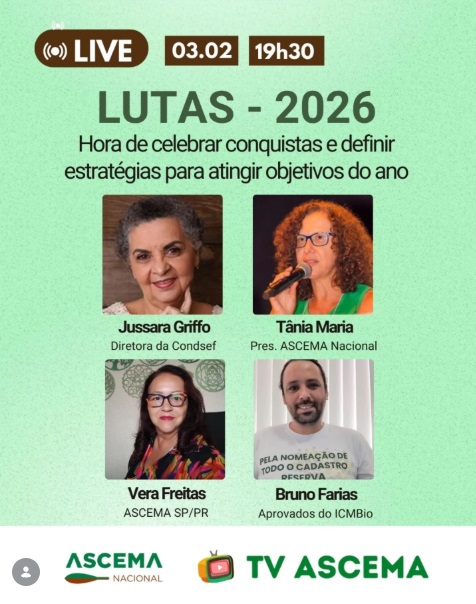 LIVE 03.02 19h30

LUTAS - 2026

Hora de celebrar conquistas e definir estratégias para atingir objetivos do ano

Jussara Griffo
Diretora da Condsef

Tânia Maria
Pres. ASCEMA Nacional

Vera Freitas
ASCEMA SP/PR

PELA NOMEAÇÃO DE TODO O CADASTRO RESERVA

Bruno Farias
Aprovados do ICMBio

ASCEMA
NACIONAL

TV ASCEMA